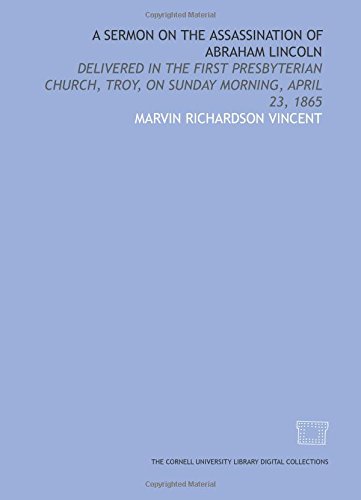 Copyrighted Material

A SERMON ON THE ASSASSINATION OF ABRAHAM LINCOLN

DELIVERED IN THE FIRST PRESBYTERIAN CHURCH, TROY, ON SUNDAY MORNING, APRIL 23, 1865

MARVIN RICHARDSON VINCENT

THE CORNELL UNIVERSITY LIBRARY DIGITAL COLLECTIONS

Copyrighted Material